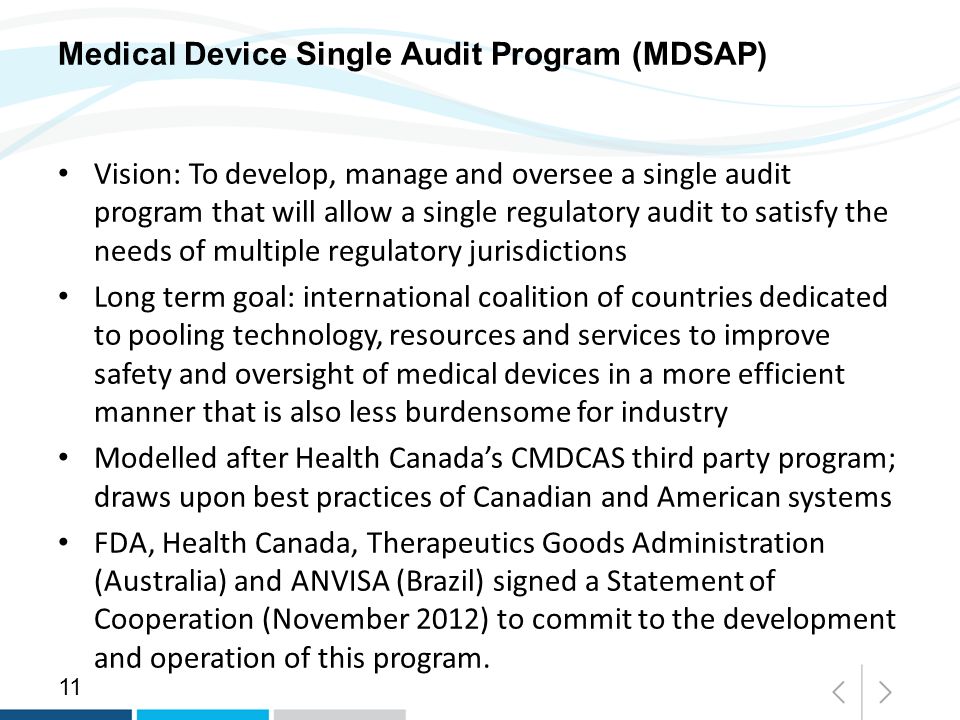 Medical Device Single Audit Program (MDSAP)

• Vision: To develop, manage and oversee a single audit program that will allow a single regulatory audit to satisfy the needs of multiple regulatory jurisdictions

• Long term goal: international coalition of countries dedicated to pooling technology, resources and services to improve safety and oversight of medical devices in a more efficient manner that is also less burdensome for industry

• Modelled after Health Canada's CMDCAS third party program; draws upon best practices of Canadian and American systems

• FDA, Health Canada, Therapeutics Goods Administration (Australia) and ANVISA (Brazil) signed a Statement of Cooperation (November 2012) to commit to the development and operation of this program.

11